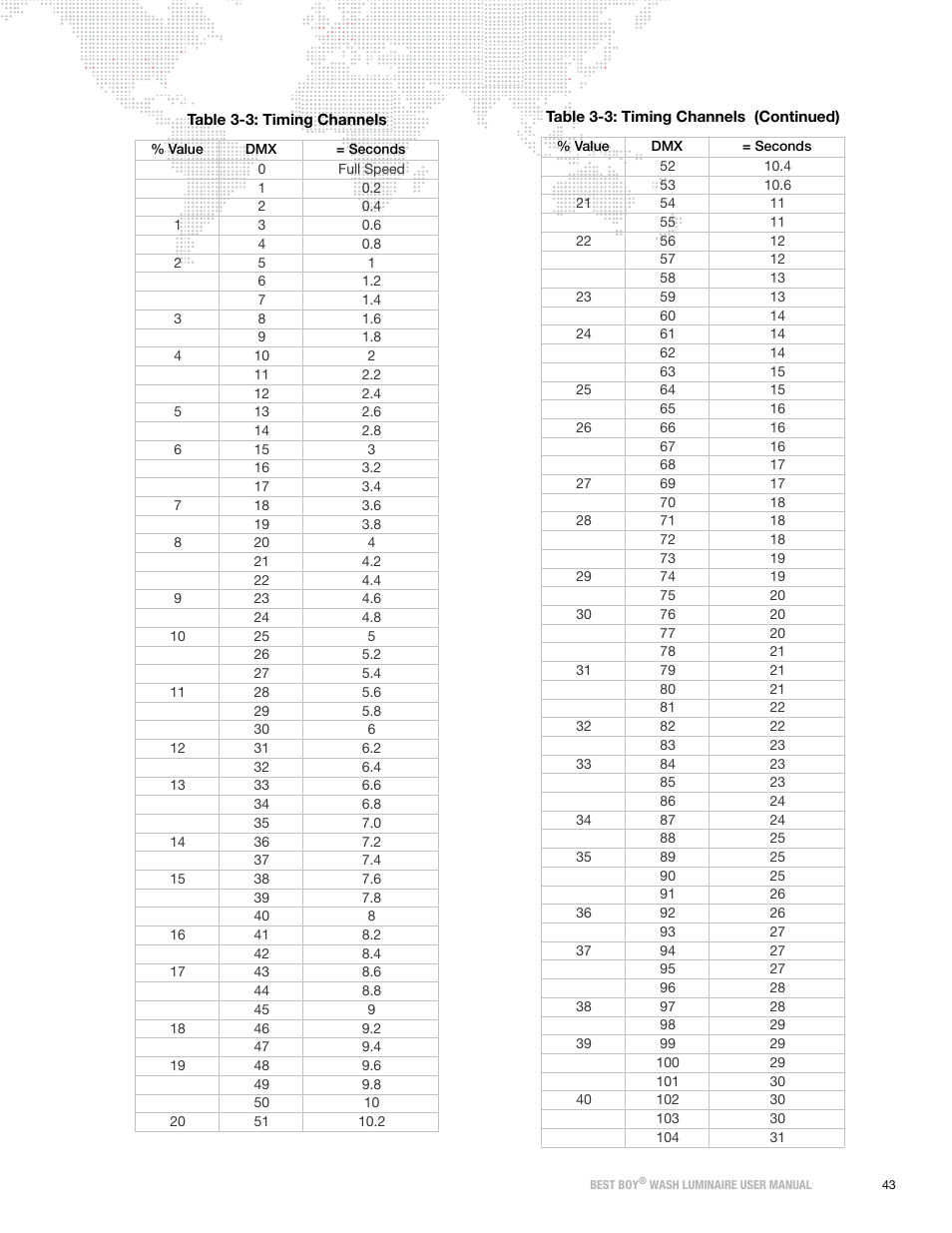 Table 3-3: Timing Channels

| % Value | DMX | = Seconds |
|---|---|---|
| | 0 | Full Speed |
| | 1 | 0.2 |
| | 2 | 0.4 |
| 1 | 3 | 0.6 |
| | 4 | 0.8 |
| 2 | 5 | 1 |
| | 6 | 1.2 |
| | 7 | 1.4 |
| 3 | 8 | 1.6 |
| | 9 | 1.8 |
| 4 | 10 | 2 |
| | 11 | 2.2 |
| | 12 | 2.4 |
| 5 | 13 | 2.6 |
| | 14 | 2.8 |
| 6 | 15 | 3 |
| | 16 | 3.2 |
| | 17 | 3.4 |
| 7 | 18 | 3.6 |
| | 19 | 3.8 |
| 8 | 20 | 4 |
| | 21 | 4.2 |
| | 22 | 4.4 |
| 9 | 23 | 4.6 |
| | 24 | 4.8 |
| 10 | 25 | 5 |
| | 26 | 5.2 |
| | 27 | 5.4 |
| 11 | 28 | 5.6 |
| | 29 | 5.8 |
| | 30 | 6 |
| 12 | 31 | 6.2 |
| | 32 | 6.4 |
| 13 | 33 | 6.6 |
| | 34 | 6.8 |
| | 35 | 7.0 |
| 14 | 36 | 7.2 |
| | 37 | 7.4 |
| 15 | 38 | 7.6 |
| | 39 | 7.8 |
| | 40 | 8 |
| 16 | 41 | 8.2 |
| | 42 | 8.4 |
| 17 | 43 | 8.6 |
| | 44 | 8.8 |
| | 45 | 9 |
| 18 | 46 | 9.2 |
| | 47 | 9.4 |
| 19 | 48 | 9.6 |
| | 49 | 9.8 |
| | 50 | 10 |
| 20 | 51 | 10.2 |

Table 3-3: Timing Channels (Continued)

| % Value | DMX | = Seconds |
|---|---|---|
| | 52 | 10.4 |
| | 53 | 10.6 |
| 21 | 54 | 11 |
| | 55 | 11 |
| 22 | 56 | 12 |
| | 57 | 12 |
| | 58 | 13 |
| 23 | 59 | 13 |
| | 60 | 14 |
| 24 | 61 | 14 |
| | 62 | 14 |
| | 63 | 15 |
| 25 | 64 | 15 |
| | 65 | 16 |
| 26 | 66 | 16 |
| | 67 | 16 |
| | 68 | 17 |
| 27 | 69 | 17 |
| | 70 | 18 |
| 28 | 71 | 18 |
| | 72 | 18 |
| | 73 | 19 |
| 29 | 74 | 19 |
| | 75 | 20 |
| 30 | 76 | 20 |
| | 77 | 20 |
| | 78 | 21 |
| 31 | 79 | 21 |
| | 80 | 21 |
| | 81 | 22 |
| 32 | 82 | 22 |
| | 83 | 23 |
| 33 | 84 | 23 |
| | 85 | 23 |
| | 86 | 24 |
| 34 | 87 | 24 |
| | 88 | 25 |
| 35 | 89 | 25 |
| | 90 | 25 |
| | 91 | 26 |
| 36 | 92 | 26 |
| | 93 | 27 |
| 37 | 94 | 27 |
| | 95 | 27 |
| | 96 | 28 |
| 38 | 97 | 28 |
| | 98 | 29 |
| 39 | 99 | 29 |
| | 100 | 29 |
| | 101 | 30 |
| 40 | 102 | 30 |
| | 103 | 30 |
| | 104 | 31 |

BEST BOY® WASH LUMINAIRE USER MANUAL 43